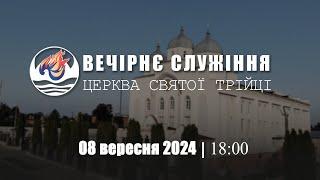 ВЕЧІРНЄ СЛУЖІННЯ
ЦЕРКВА СВЯТОЇ ТРІЙЦІ

08 вересня 2024 | 18:00